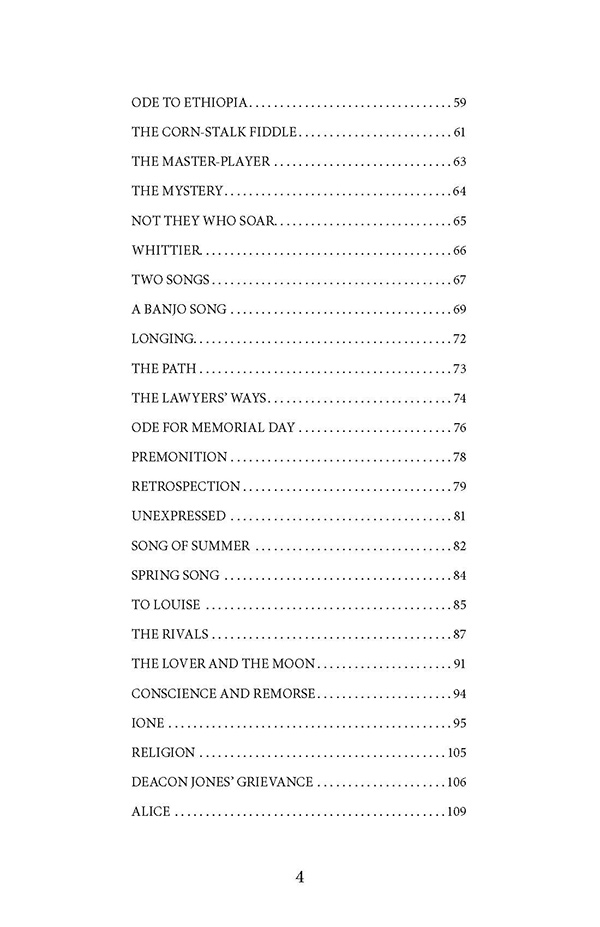 ODE TO ETHIOPIA 59

THE CORN-STALK FIDDLE 61

THE MASTER-PLAYER 63

THE MYSTERY 64

NOT THEY WHO SOAR 65

WHITTIER 66

TWO SONGS 67

A BANJO SONG 69

LONGING 72

THE PATH 73

THE LAWYERS' WAYS 74

ODE FOR MEMORIAL DAY 76

PREMONITION 78

RETROSPECTION 79

UNEXPRESSED 81

SONG OF SUMMER 82

SPRING SONG 84

TO LOUISE 85

THE RIVALS 87

THE LOVER AND THE MOON 91

CONSCIENCE AND REMORSE 94

IONE 95

RELIGION 105

DEACON JONES' GRIEVANCE 106

ALICE 109

4